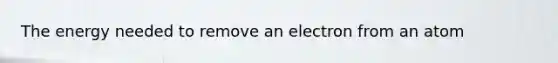 The energy needed to remove an electron from an atom